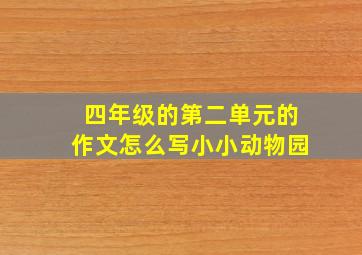 四年级的第二单元的
作文怎么写小小动物园